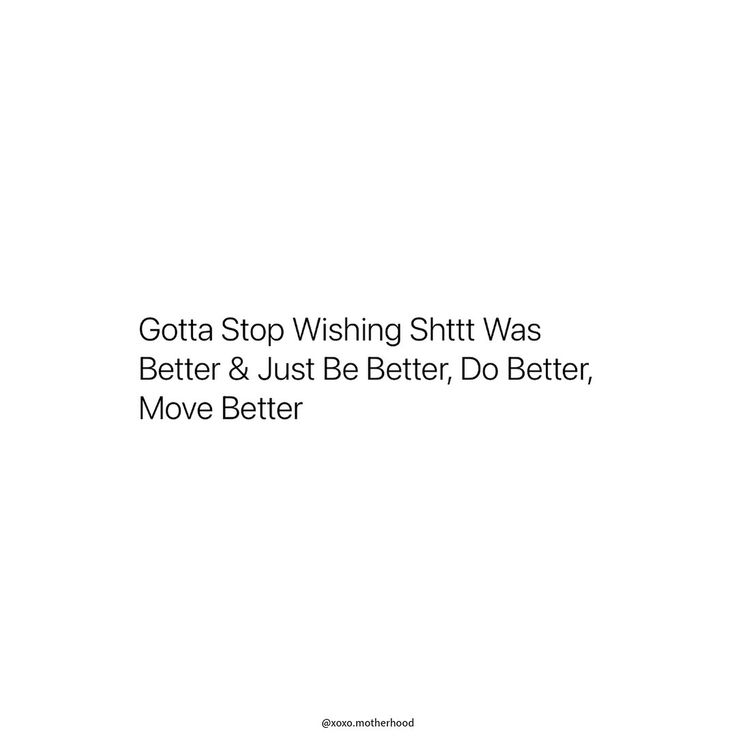 Gotta Stop Wishing Shttt Was Better & Just Be Better, Do Better, Move Better

@xoxo.motherhood